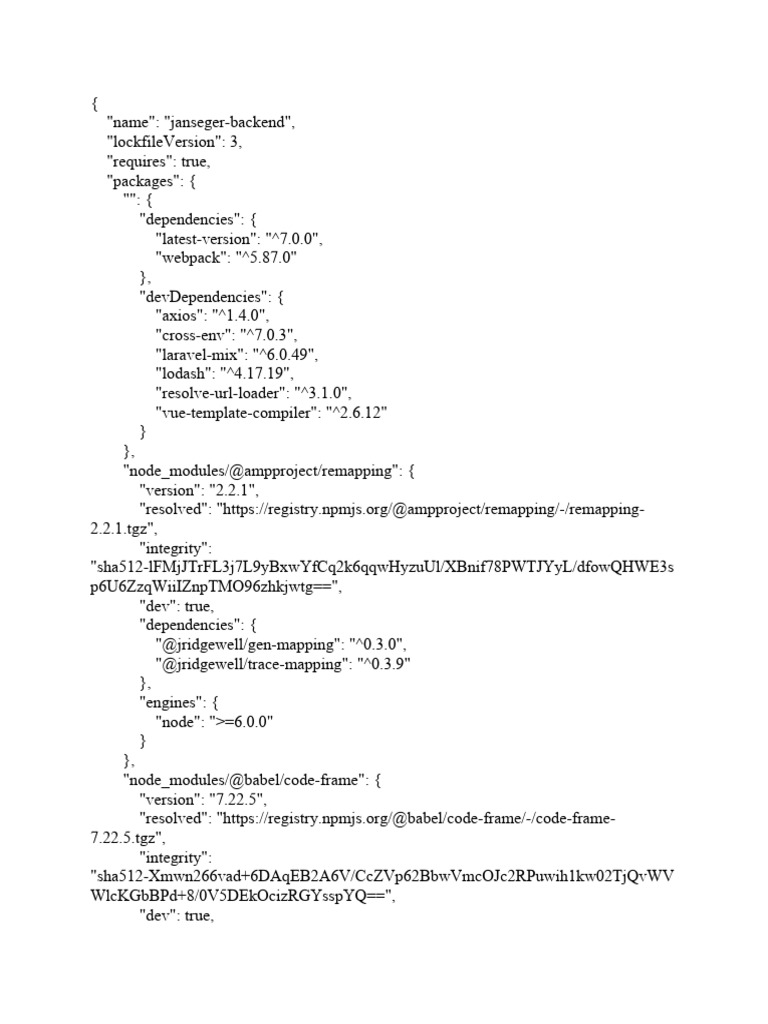 {
"name": "janseger-backend",
"lockfileVersion": 3,
"requires": true,
"packages": {
"": {
"dependencies": {
"latest-version": "^7.0.0",
"webpack": "^5.87.0"
},
"devDependencies": {
"axios": "^1.4.0",
"cross-env": "^7.0.3",
"laravel-mix": "^6.0.49",
"lodash": "^4.17.19",
"resolve-url-loader": "^3.1.0",
"vue-template-compiler": "^2.6.12"
}
},
"node_modules/@ampproject/remapping": {
"version": "2.2.1",
"resolved": "https://registry.npmjs.org/@ampproject/remapping/-/remapping-2.2.1.tgz",
"integrity":
"sha512-lFMjJTrFL3j7L9yBxwYfCq2k6qqwHyzuUl/XBnif78PWTJYyL/dfowQHWE3sp6U6ZzqWiiIZnpTMO96zhkjwtg==",
"dev": true,
"dependencies": {
"@jridgewell/gen-mapping": "^0.3.0",
"@jridgewell/trace-mapping": "^0.3.9"
},
"engines": {
"node": ">=6.0.0"
}
},
"node_modules/@babel/code-frame": {
"version": "7.22.5",
"resolved": "https://registry.npmjs.org/@babel/code-frame/-/code-frame-7.22.5.tgz",
"integrity":
"sha512-Xmwn266vad+6DAqEB2A6V/CcZVp62BbwVmcOJc2RPuwih1kw02TjQvWVWlcKGbBPd+8/0V5DEkOcizRGYsspYQ==",
"dev": true,